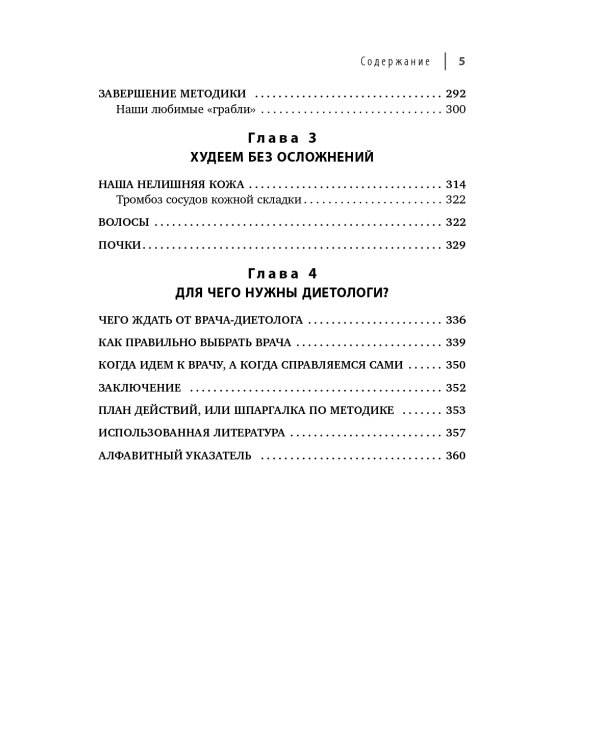 Содержание 5

ЗАВЕРШЕНИЕ МЕТОДИКИ 292
Наши любимые «грабли» 300

Глава 3
ХУДЕЕМ БЕЗ ОСЛОЖНЕНИЙ

НАША НЕЛИШНЯЯ КОЖА 314
Тромбоз сосудов кожной складки 322

ВОЛОСЫ 322

ПОЧКИ 329

Глава 4
ДЛЯ ЧЕГО НУЖНЫ ДИЕТОЛОГИ?

ЧЕГО ЖДАТЬ ОТ ВРАЧА-ДИЕТОЛОГА 336

КАК ПРАВИЛЬНО ВЫБРАТЬ ВРАЧА 339

КОГДА ИДЕМ К ВРАЧУ, А КОГДА СПРАВЛЯЕМСЯ САМИ 350

ЗАКЛЮЧЕНИЕ 352

ПЛАН ДЕЙСТВИЙ, ИЛИ ШПАРГАЛКА ПО МЕТОДИКЕ 353

ИСПОЛЬЗОВАННАЯ ЛИТЕРАТУРА 357

АЛФАВИТНЫЙ УКАЗАТЕЛЬ 360